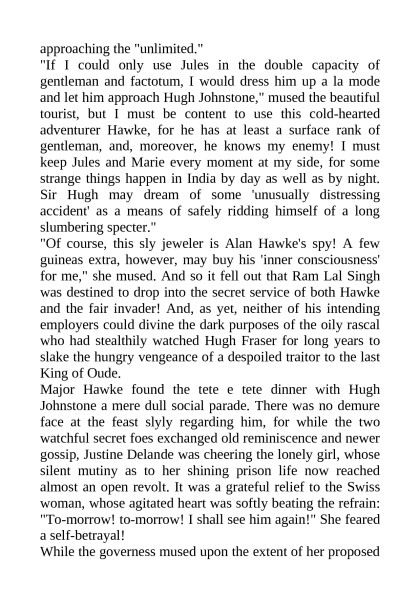 approaching the "unlimited."
"If I could only use Jules in the double capacity of gentleman and factotum, I would dress him up a la mode and let him approach Hugh Johnstone," mused the beautiful tourist, but I must be content to use this cold-hearted adventurer Hawke, for he has at least a surface rank of gentleman, and, moreover, he knows my enemy! I must keep Jules and Marie every moment at my side, for some strange things happen in India by day as well as by night. Sir Hugh may dream of some 'unusually distressing accident' as a means of safely ridding himself of a long slumbering specter."
"Of course, this sly jeweler is Alan Hawke's spy! A few guineas extra, however, may buy his 'inner consciousness' for me," she mused. And so it fell out that Ram Lal Singh was destined to drop into the secret service of both Hawke and the fair invader! And, as yet, neither of his intending employers could divine the dark purposes of the oily rascal who had stealthily watched Hugh Fraser for long years to slake the hungry vengeance of a despoiled traitor to the last King of Oude.
Major Hawke found the tete e tete dinner with Hugh Johnstone a mere dull social parade. There was no demure face at the feast slyly regarding him, for while the two watchful secret foes exchanged old reminiscence and newer gossip, Justine Delande was cheering the lonely girl, whose silent mutiny as to her shining prison life now reached almost an open revolt. It was a grateful relief to the Swiss woman, whose agitated heart was softly beating the refrain: "To-morrow! to-morrow! I shall see him again!" She feared a self-betrayal!
While the governess mused upon the extent of her proposed